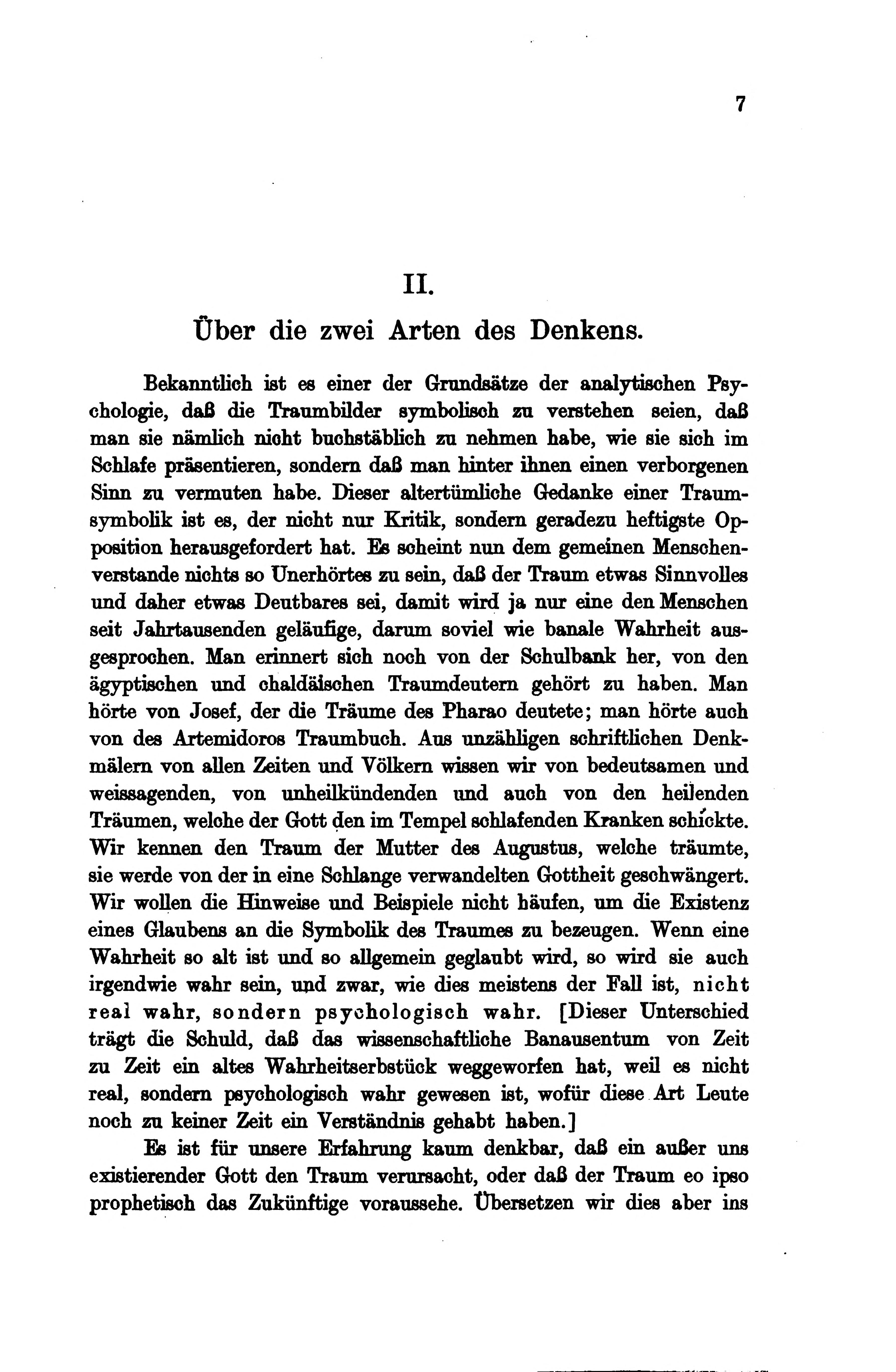 7

II.

Über die zwei Arten des Denkens.

Bekanntlich ist es einer der Grundsätze der analytischen Psychologie, daß die Traumbilder symbolisch zu verstehen seien, daß man sie nämlich nicht buchstäblich zu nehmen habe, wie sie sich im Schlafe präsentieren, sondern daß man hinter ihnen einen verborgenen Sinn zu vermuten habe. Dieser altertümliche Gedanke einer Traumsymbolik ist es, der nicht nur Kritik, sondern geradezu heftigste Opposition herausgefordert hat. Es scheint nun dem gemeinen Menschenverstande nichts so Unerhörtes zu sein, daß der Traum etwas Sinnvolles und daher etwas Deutbares sei, damit wird ja nur eine den Menschen seit Jahrtausenden geläufige, darum soviel wie banale Wahrheit ausgesprochen. Man erinnert sich noch von der Schulbank her, von den ägyptischen und chaldäischen Traumdeutern gehört zu haben. Man hörte von Josef, der die Träume des Pharao deutete; man hörte auch von des Artemidoros Traumbuch. Aus unzähligen schriftlichen Denkmälern von allen Zeiten und Völkern wissen wir von bedeutsamen und weissagenden, von unheilkündenden und auch von den heilenden Träumen, welche der Gott den im Tempel schlafenden Kranken schickte. Wir kennen den Traum der Mutter des Augustus, welche träumte, sie werde von der in eine Schlange verwandelten Gottheit geschwängert. Wir wollen die Hinweise und Beispiele nicht häufen, um die Existenz eines Glaubens an die Symbolik des Traumes zu bezeugen. Wenn eine Wahrheit so alt ist und so allgemein geglaubt wird, so wird sie auch irgendwie wahr sein, und zwar, wie dies meistens der Fall ist, nicht real wahr, sondern psychologisch wahr. [Dieser Unterschied trägt die Schuld, daß das wissenschaftliche Banausentum von Zeit zu Zeit ein altes Wahrheitserbstück weggeworfen hat, weil es nicht real, sondern psychologisch wahr gewesen ist, wofür diese Art Leute noch zu keiner Zeit ein Verständnis gehabt haben.]

Es ist für unsere Erfahrung kaum denkbar, daß ein außer uns existierender Gott den Traum verursacht, oder daß der Traum eo ipso prophetisch das Zukünftige voraussehe. Übersetzen wir dies aber ins